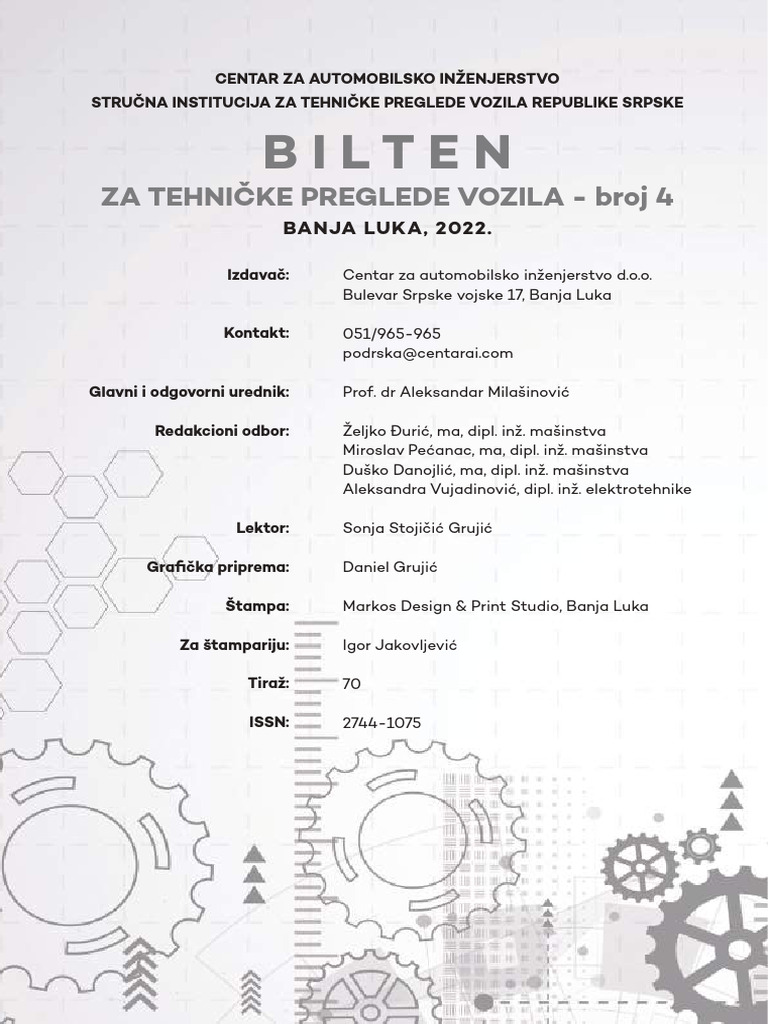 CENTAR ZA AUTOMOBILSKO INŽENJERSTVO
STRUČNA INSTITUCIJA ZA TEHNIČKE PREGLEDE VOZILA REPUBLIKE SRPSKE

BILTEN
ZA TEHNIČKE PREGLEDE VOZILA - broj 4
BANJA LUKA, 2022.

Izdavač: Centar za automobilsko inženjerstvo d.o.o.
Bulevar Srpske vojske 17, Banja Luka

Kontakt: 051/965-965
podrska@centarai.com

Glavni i odgovorni urednik: Prof. dr Aleksandar Milašinović

Redakcioni odbor: Željko Đurić, ma, dipl. inž. mašinstva
Miroslav Pećanac, ma, dipl. inž. mašinstva
Duško Danojlić, ma, dipl. inž. mašinstva
Aleksandra Vujadinović, dipl. inž. elektrotehnike

Lektor: Sonja Stojičić Grujić

Grafička priprema: Daniel Grujić

Štampa: Markos Design & Print Studio, Banja Luka

Za štampariju: Igor Jakovljević

Tiraž: 70

ISSN: 2744-1075